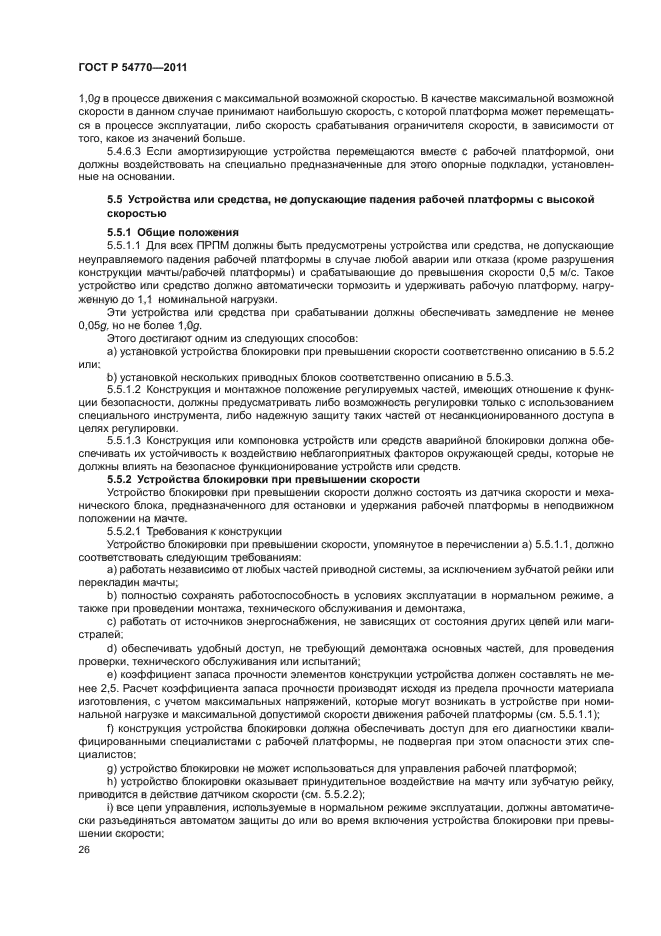 ГОСТ Р 54770—2011

1,0$g$ в процессе движения с максимальной возможной скоростью. В качестве максимальной возможной скорости в данном случае принимают наибольшую скорость, с которой платформа может перемещаться в процессе эксплуатации, либо скорость срабатывания ограничителя скорости, в зависимости от того, какое из значений больше.

5.4.6.3 Если амортизирующие устройства перемещаются вместе с рабочей платформой, они должны воздействовать на специально предназначенные для этого опорные подкладки, установленные на основании.

5.5 Устройства или средства, не допускающие падения рабочей платформы с высокой скоростью

5.5.1 Общие положения

5.5.1.1 Для всех ПРПМ должны быть предусмотрены устройства или средства, не допускающие неуправляемого падения рабочей платформы в случае любой аварии или отказа (кроме разрушения конструкции мачты/рабочей платформы) и срабатывающие до превышения скорости 0,5 м/с. Такое устройство или средство должно автоматически тормозить и удерживать рабочую платформу, нагруженную до 1,1 номинальной нагрузки.

Эти устройства или средства при срабатывании должны обеспечивать замедление не менее 0,05$g$, но не более 1,0$g$.

Этого достигают одним из следующих способов:

а) установкой устройства блокировки при превышении скорости соответственно описанию в 5.5.2 или:

b) установкой нескольких приводных блоков соответственно описанию в 5.5.3.

5.5.1.2 Конструкция и монтажное положение регулируемых частей, имеющих отношение к функции безопасности, должны предусматривать либо возможность регулировки только с использованием специального инструмента, либо надежную защиту таких частей от несанкционированного доступа в целях регулировки.

5.5.1.3 Конструкция или компоновка устройств или средств аварийной блокировки должна обеспечивать их устойчивость к воздействию неблагоприятных факторов окружающей среды, которые не должны влиять на безопасное функционирование устройств или средств.

5.5.2 Устройства блокировки при превышении скорости

Устройство блокировки при превышении скорости должно состоять из датчика скорости и механического блока, предназначенного для остановки и удержания рабочей платформы в неподвижном положении на мачте.

5.5.2.1 Требования к конструкции

Устройство блокировки при превышении скорости, упомянутое в перечислении а) 5.5.1.1, должно соответствовать следующим требованиям:

а) работать независимо от любых частей приводной системы, за исключением зубчатой рейки или перекладин мачты;

b) полностью сохранять работоспособность в условиях эксплуатации в нормальном режиме, а также при проведении монтажа, технического обслуживания и демонтажа,

с) работать от источников энергоснабжения, не зависящих от состояния других цепей или магистралей;

d) обеспечивать удобный доступ, не требующий демонтажа основных частей, для проведения проверки, технического обслуживания или испытаний;

е) коэффициент запаса прочности элементов конструкции устройства должен составлять не менее 2,5. Расчет коэффициента запаса прочности производят исходя из предела прочности материала изготовления, с учетом максимальных напряжений, которые могут возникать в устройстве при номинальной нагрузке и максимальной допустимой скорости движения рабочей платформы (см. 5.5.1.1);

f) конструкция устройства блокировки должна обеспечивать доступ для его диагностики квалифицированными специалистами с рабочей платформы, не подвергая при этом опасности этих специалистов;

g) устройство блокировки не может использоваться для управления рабочей платформой;

h) устройство блокировки оказывает принудительное воздействие на мачту или зубчатую рейку, приводится в действие датчиком скорости (см. 5.5.2.2);

i) все цепи управления, используемые в нормальном режиме эксплуатации, должны автоматически разъединяться автоматом защиты до или во время включения устройства блокировки при превышении скорости;

26